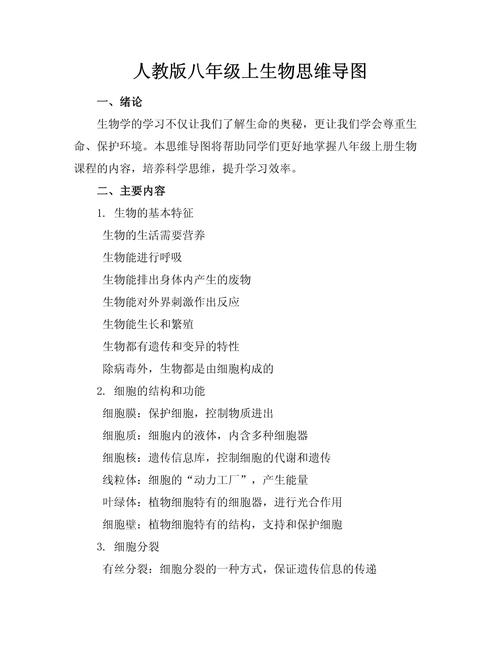 人教版八年级上生物思维导图

一、绪论

生物学的学习不仅让我们了解生命的奥秘，更让我们学会尊重生命、保护环境。本思维导图将帮助同学们更好地掌握八年级上册生物课程的内容，培养科学思维，提升学习效率。

二、主要内容

1. 生物的基本特征

生物的生活需要营养

生物能进行呼吸

生物能排出身体内产生的废物

生物能对外界刺激作出反应

生物能生长和繁殖

生物都有遗传和变异的特性

除病毒外，生物都是由细胞构成的

2. 细胞的结构和功能

细胞膜：保护细胞，控制物质进出

细胞质：细胞内的液体，内含多种细胞器

细胞核：遗传信息库，控制细胞的代谢和遗传

线粒体：细胞的“动力工厂”，产生能量

叶绿体：植物细胞特有的细胞器，进行光合作用

细胞壁：植物细胞特有的结构，支持和保护细胞

3. 细胞分裂

有丝分裂：细胞分裂的一种方式，保证遗传信息的传递